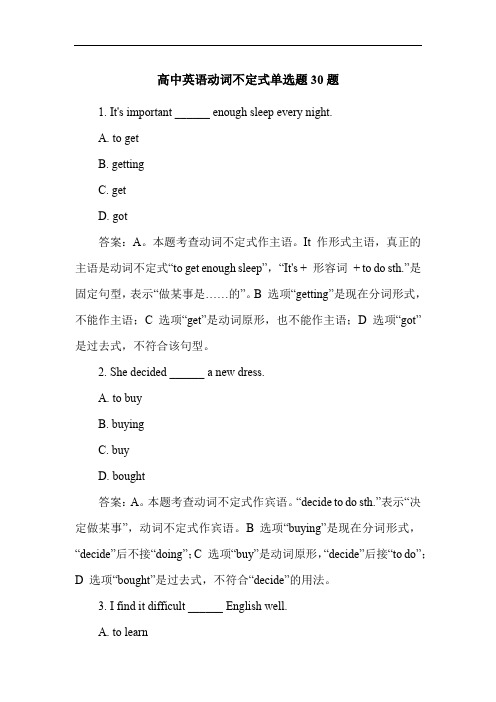 高中英语动词不定式单选题 30 题

1. It's important ______ enough sleep every night.

A. to get

B. getting

C. get

D. got

答案：A。本题考查动词不定式作主语。It 作形式主语，真正的主语是动词不定式“to get enough sleep”，“It's + 形容词 + to do sth.”是固定句型，表示“做某事是……的”。B 选项“getting”是现在分词形式，不能作主语；C 选项“get”是动词原形，也不能作主语；D 选项“got”是过去式，不符合该句型。

2. She decided ______ a new dress.

A. to buy

B. buying

C. buy

D. bought

答案：A。本题考查动词不定式作宾语。“decide to do sth.”表示“决定做某事”，动词不定式作宾语。B 选项“buying”是现在分词形式，“decide”后不接“doing”；C 选项“buy”是动词原形，“decide”后接“to do”；D 选项“bought”是过去式，不符合“decide”的用法。

3. I find it difficult ______ English well.

A. to learn